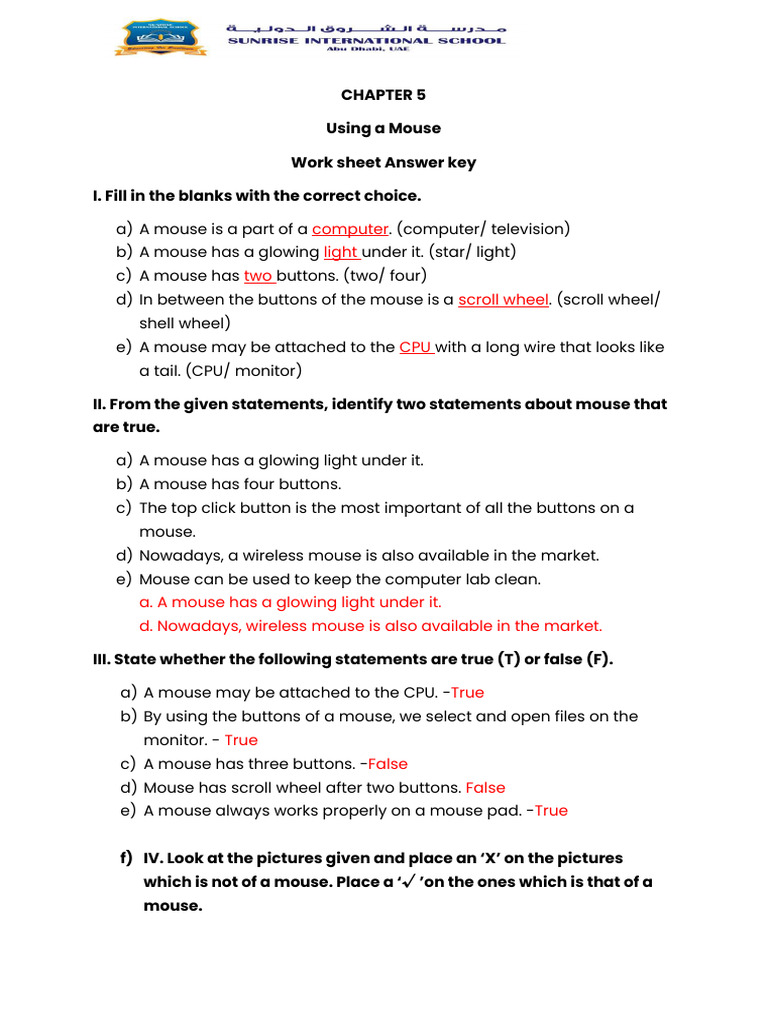 مدرسة الشروق الدولية
SUNRISE INTERNATIONAL SCHOOL
Abu Dhabi, UAE

CHAPTER 5

Using a Mouse

Work sheet Answer key

I. Fill in the blanks with the correct choice.

a) A mouse is a part of a computer. (computer/ television)
b) A mouse has a glowing light under it. (star/ light)
c) A mouse has two buttons. (two/ four)
d) In between the buttons of the mouse is a scroll wheel. (scroll wheel/ shell wheel)
e) A mouse may be attached to the CPU with a long wire that looks like a tail. (CPU/ monitor)

II. From the given statements, identify two statements about mouse that are true.

a) A mouse has a glowing light under it.
b) A mouse has four buttons.
c) The top click button is the most important of all the buttons on a mouse.
d) Nowadays, a wireless mouse is also available in the market.
e) Mouse can be used to keep the computer lab clean.
a. A mouse has a glowing light under it.
d. Nowadays, wireless mouse is also available in the market.

III. State whether the following statements are true (T) or false (F).

a) A mouse may be attached to the CPU. -True
b) By using the buttons of a mouse, we select and open files on the monitor. - True
c) A mouse has three buttons. -False
d) Mouse has scroll wheel after two buttons. False
e) A mouse always works properly on a mouse pad. -True

f) IV. Look at the pictures given and place an 'X' on the pictures which is not of a mouse. Place a '✓ 'on the ones which is that of a mouse.